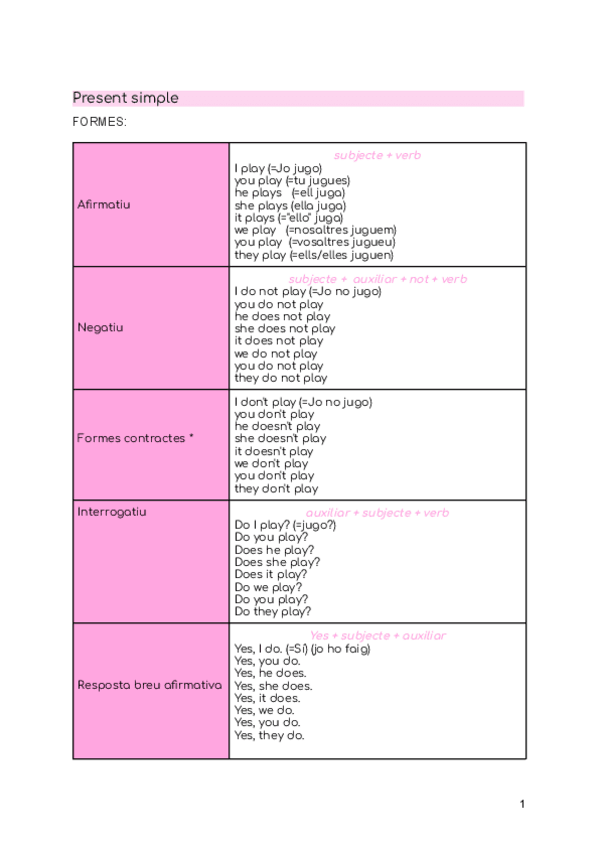 Present simple

FORMES:

| | |
|---|---|
| Afirmatiu | subjecte + verb<br>I play (=Jo jugo)<br>you play (=tu jugues)<br>he plays (=ell juga)<br>she plays (ella juga)<br>it plays (="ello" juga)<br>we play (=nosaltres juguem)<br>you play (=vosaltres jugueu)<br>they play (=ells/elles juguen) |
| Negatiu | subjecte + auxiliar + not + verb<br>I do not play (=Jo no jugo)<br>you do not play<br>he does not play<br>she does not play<br>it does not play<br>we do not play<br>you do not play<br>they do not play |
| Formes contractes * | I don't play (=Jo no jugo)<br>you don't play<br>he doesn't play<br>she doesn't play<br>it doesn't play<br>we don't play<br>you don't play<br>they don't play |
| Interrogatiu | auxiliar + subjecte + verb<br>Do I play? (=jugo?)<br>Do you play?<br>Does he play?<br>Does she play?<br>Does it play?<br>Do we play?<br>Do you play?<br>Do they play? |
| Resposta breu afirmativa | Yes + subjecte + auxiliar<br>Yes, I do. (=Sí) (jo ho faig)<br>Yes, you do.<br>Yes, he does.<br>Yes, she does.<br>Yes, it does.<br>Yes, we do.<br>Yes, you do.<br>Yes, they do. |

1